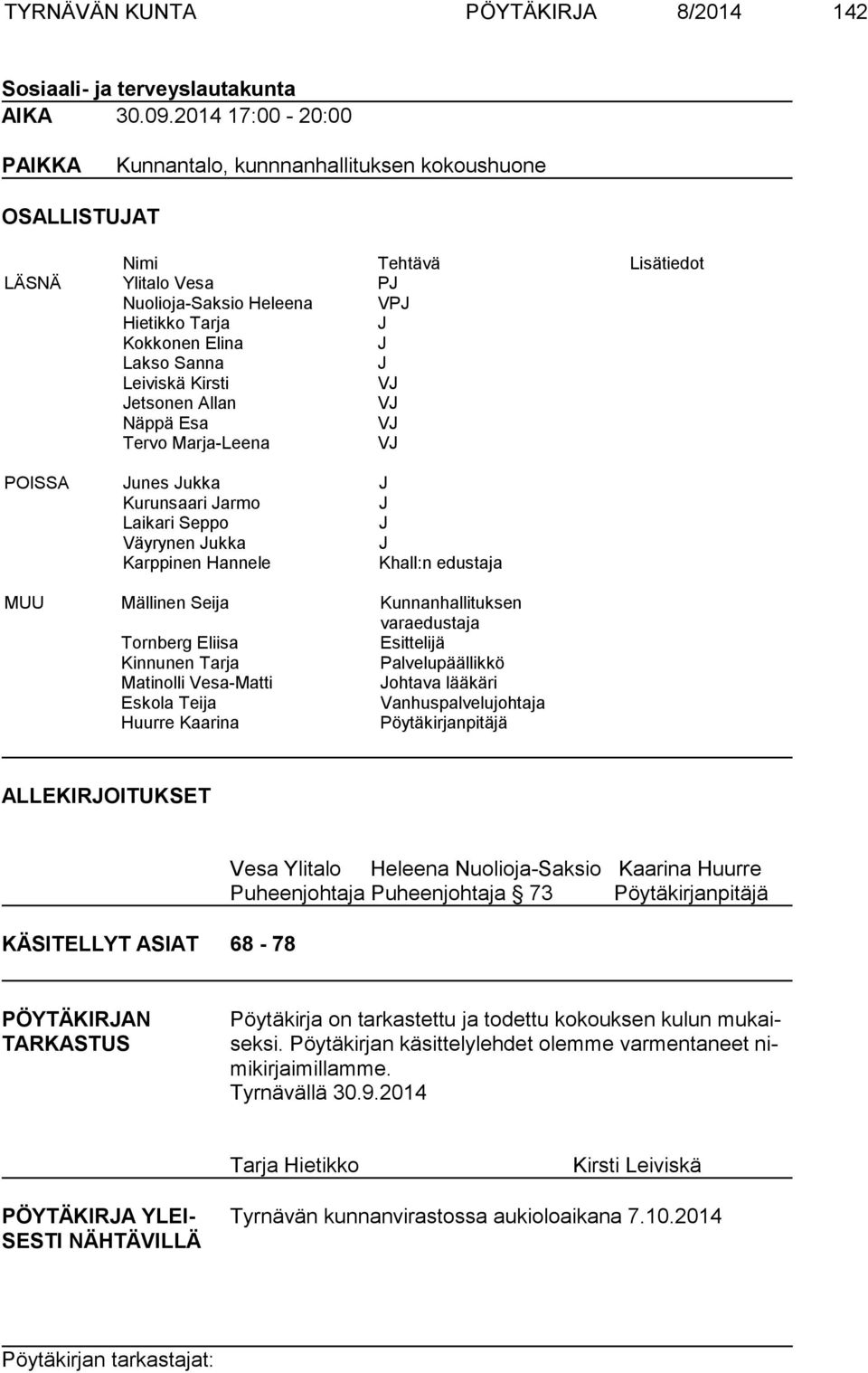 TYRNÄVÄN KUNTA PÖYTÄKIRJA 8/2014 142

Sosiaali- ja terveyslautakunta
AIKA 30.09.2014 17:00 - 20:00

PAIKKA Kunnantalo, kunnnanhallituksen kokoushuone

OSALLISTUJAT

| | Nimi | Tehtävä | Lisätiedot |
|---|---|---|---|
| LÄSNÄ | Ylitalo Vesa | PJ | |
| | Nuolioja-Saksio Heleena | VPJ | |
| | Hietikko Tarja | J | |
| | Kokkonen Elina | J | |
| | Lakso Sanna | J | |
| | Leiviskä Kirsti | VJ | |
| | Jetsonen Allan | VJ | |
| | Näppä Esa | VJ | |
| | Tervo Marja-Leena | VJ | |
| POISSA | Junes Jukka | J | |
| | Kurunsaari Jarmo | J | |
| | Laikari Seppo | J | |
| | Väyrynen Jukka | J | |
| | Karppinen Hannele | Khall:n edustaja | |
| MUU | Mällinen Seija | Kunnanhallituksen varaedustaja | |
| | Tornberg Eliisa | Esittelijä | |
| | Kinnunen Tarja | Palvelupäällikkö | |
| | Matinolli Vesa-Matti | Johtava lääkäri | |
| | Eskola Teija | Vanhuspalvelujohtaja | |
| | Huurre Kaarina | Pöytäkirjanpitäjä | |

ALLEKIRJOITUKSET

Vesa Ylitalo Heleena Nuolioja-Saksio Kaarina Huurre
Puheenjohtaja Puheenjohtaja § 73 Pöytäkirjanpitäjä

KÄSITELLYT ASIAT 68 - 78

PÖYTÄKIRJAN TARKASTUS

Pöytäkirja on tarkastettu ja todettu kokouksen kulun mukaiseksi. Pöytäkirjan käsittelylehdet olemme varmentaneet nimikirjaimillamme.
Tyrnävällä 30.9.2014

Tarja Hietikko Kirsti Leiviskä

PÖYTÄKIRJA YLEISESTI NÄHTÄVILLÄ

Tyrnävän kunnanvirastossa aukioloaikana 7.10.2014

Pöytäkirjan tarkastajat: